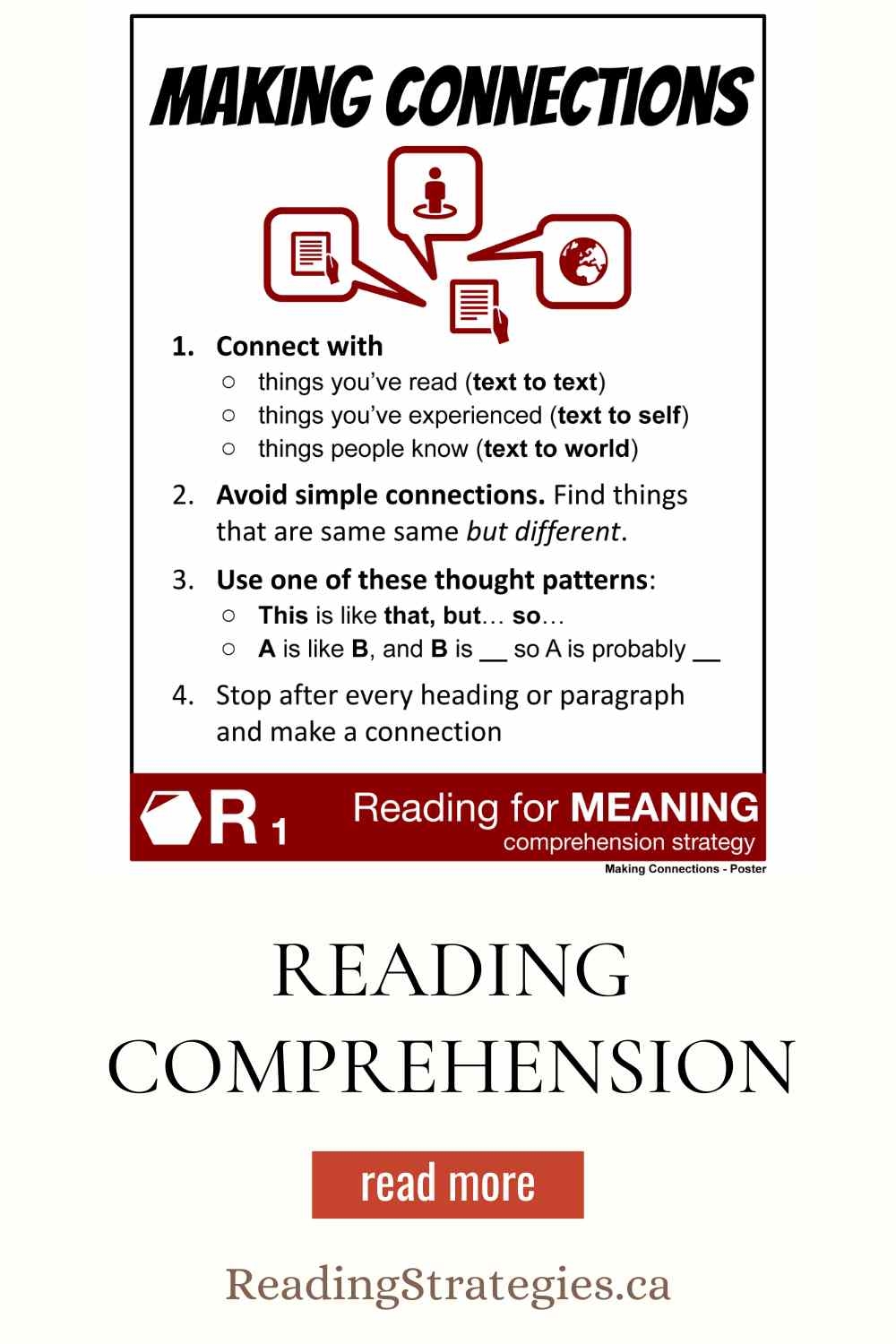 MAKING CONNECTIONS

1. Connect with
○ things you've read (text to text)
○ things you've experienced (text to self)
○ things people know (text to world)

2. Avoid simple connections. Find things that are same same but different.

3. Use one of these thought patterns:
○ This is like that, but… so…
○ A is like B, and B is ____ so A is probably ____

4. Stop after every heading or paragraph and make a connection

R 1

Reading for MEANING
comprehension strategy

Making Connections - Poster

READING COMPREHENSION

read more

ReadingStrategies.ca